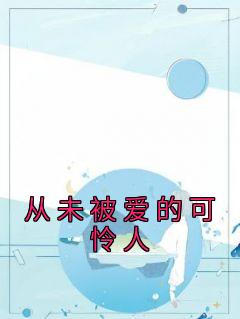 从未被爱的可怜人